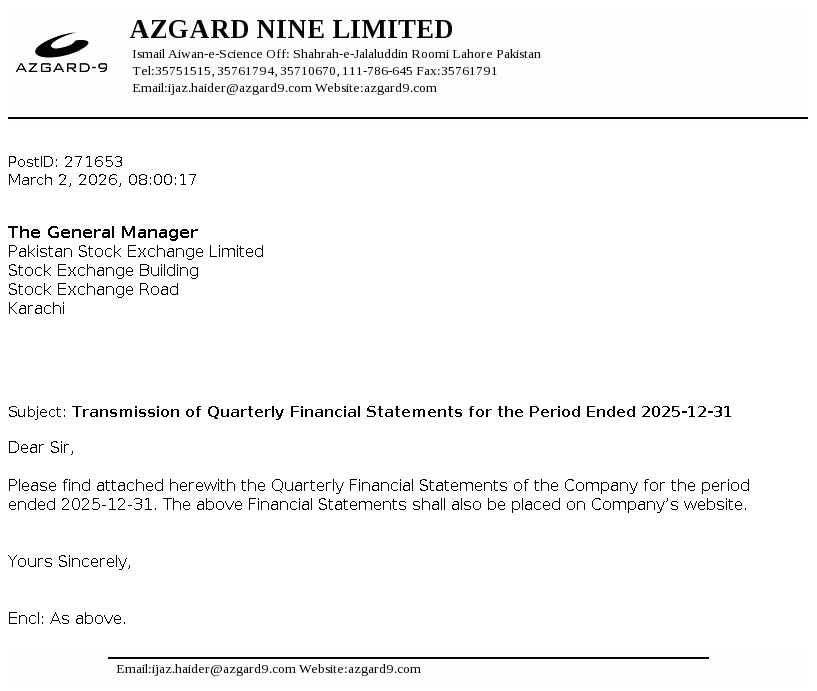 AZGARD-9

AZGARD NINE LIMITED
Ismail Aiwan-e-Science Off: Shahrah-e-Jalaluddin Roomi Lahore Pakistan
Tel:35751515, 35761794, 35710670, 111-786-645 Fax:35761791
Email:ijaz.haider@azgard9.com Website:azgard9.com

PostID: 271653
March 2, 2026, 08:00:17

The General Manager
Pakistan Stock Exchange Limited
Stock Exchange Building
Stock Exchange Road
Karachi

Subject: Transmission of Quarterly Financial Statements for the Period Ended 2025-12-31

Dear Sir,

Please find attached herewith the Quarterly Financial Statements of the Company for the period ended 2025-12-31. The above Financial Statements shall also be placed on Company's website.

Yours Sincerely,

Encl: As above.

Email:ijaz.haider@azgard9.com Website:azgard9.com